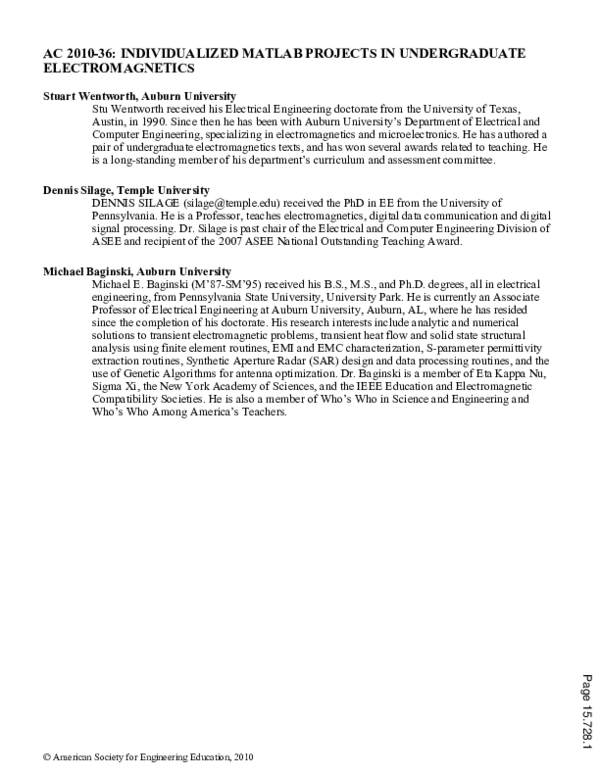 AC 2010-36: INDIVIDUALIZED MATLAB PROJECTS IN UNDERGRADUATE ELECTROMAGNETICS

Stuart Wentworth, Auburn University
Stu Wentworth received his Electrical Engineering doctorate from the University of Texas, Austin, in 1990. Since then he has been with Auburn University's Department of Electrical and Computer Engineering, specializing in electromagnetics and microelectronics. He has authored a pair of undergraduate electromagnetics texts, and has won several awards related to teaching. He is a long-standing member of his department's curriculum and assessment committee.

Dennis Silage, Temple University
DENNIS SILAGE (silage@temple.edu) received the PhD in EE from the University of Pennsylvania. He is a Professor, teaches electromagnetics, digital data communication and digital signal processing. Dr. Silage is past chair of the Electrical and Computer Engineering Division of ASEE and recipient of the 2007 ASEE National Outstanding Teaching Award.

Michael Baginski, Auburn University
Michael E. Baginski (M'87-SM'95) received his B.S., M.S., and Ph.D. degrees, all in electrical engineering, from Pennsylvania State University, University Park. He is currently an Associate Professor of Electrical Engineering at Auburn University, Auburn, AL, where he has resided since the completion of his doctorate. His research interests include analytic and numerical solutions to transient electromagnetic problems, transient heat flow and solid state structural analysis using finite element routines, EMI and EMC characterization, S-parameter permittivity extraction routines, Synthetic Aperture Radar (SAR) design and data processing routines, and the use of Genetic Algorithms for antenna optimization. Dr. Baginski is a member of Eta Kappa Nu, Sigma Xi, the New York Academy of Sciences, and the IEEE Education and Electromagnetic Compatibility Societies. He is also a member of Who's Who in Science and Engineering and Who's Who Among America's Teachers.

Page 15.728.1

© American Society for Engineering Education, 2010